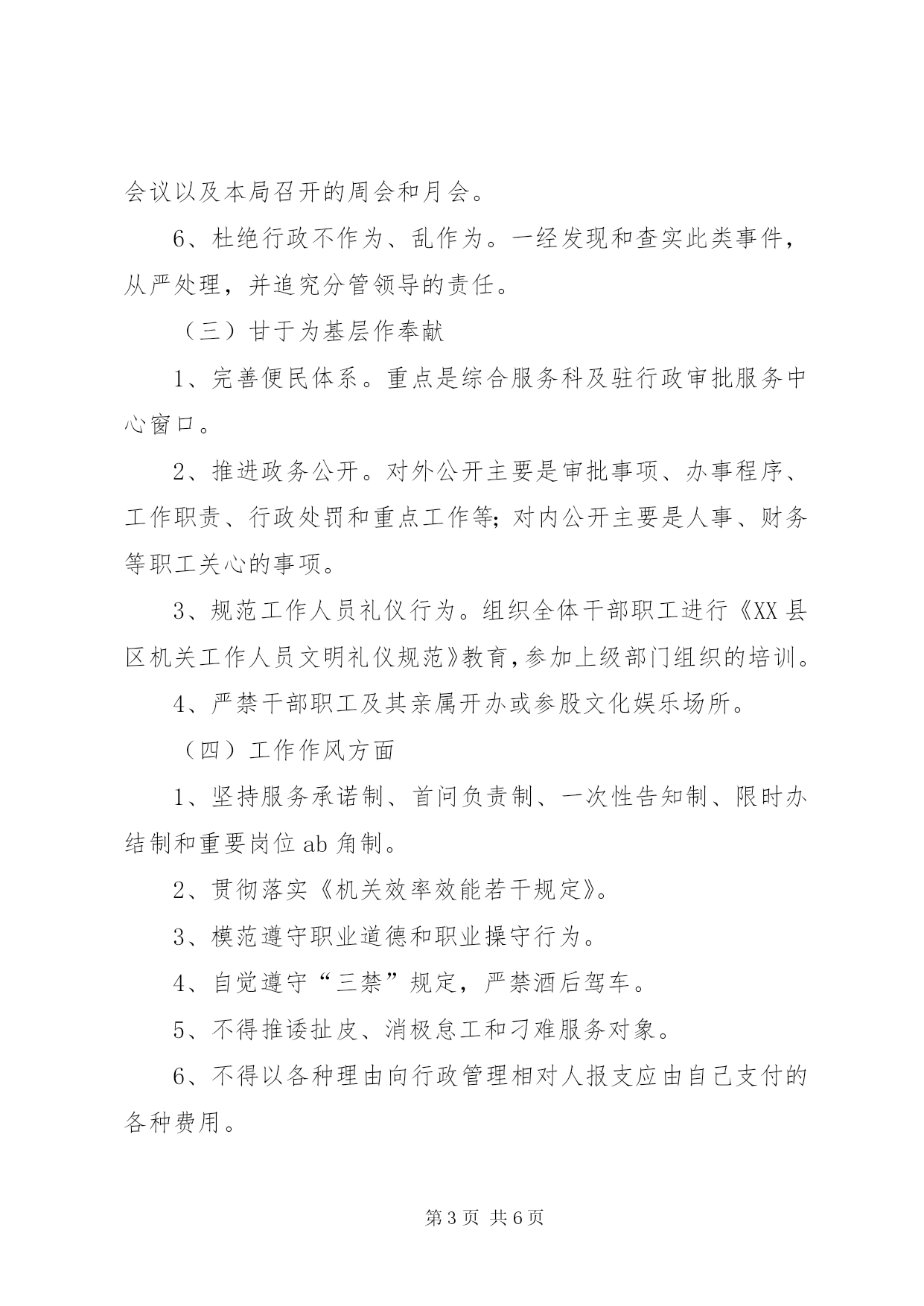 会议以及本局召开的周会和月会。

6、杜绝行政不作为、乱作为。一经发现和查实此类事件，从严处理，并追究分管领导的责任。

（三）甘于为基层作奉献

1、完善便民体系。重点是综合服务科及驻行政审批服务中心窗口。

2、推进政务公开。对外公开主要是审批事项、办事程序、工作职责、行政处罚和重点工作等；对内公开主要是人事、财务等职工关心的事项。

3、规范工作人员礼仪行为。组织全体干部职工进行《XX县区机关工作人员文明礼仪规范》教育，参加上级部门组织的培训。

4、严禁干部职工及其亲属开办或参股文化娱乐场所。

（四）工作作风方面

1、坚持服务承诺制、首问负责制、一次性告知制、限时办结制和重要岗位ab角制。

2、贯彻落实《机关效率效能若干规定》。

3、模范遵守职业道德和职业操守行为。

4、自觉遵守“三禁”规定，严禁酒后驾车。

5、不得推诿扯皮、消极怠工和刁难服务对象。

6、不得以各种理由向行政管理相对人报支应由自己支付的各种费用。

第3页 共6页